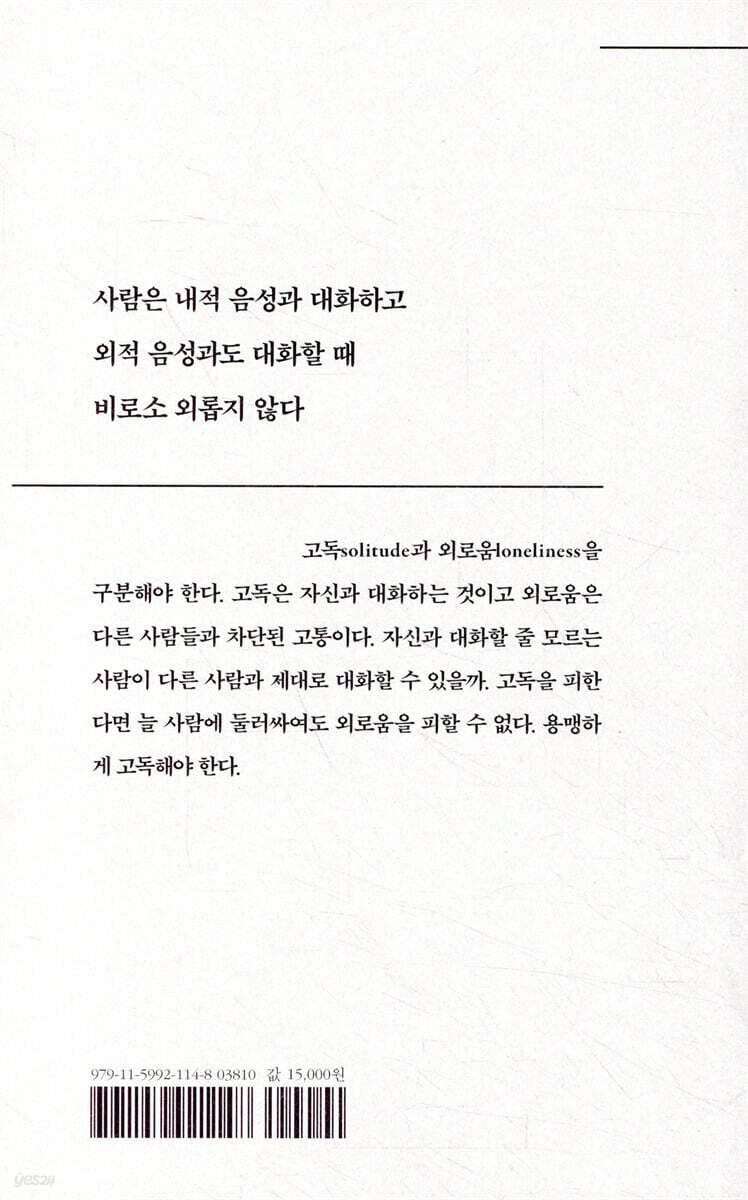 사람은 내적 음성과 대화하고
외적 음성과도 대화할 때
비로소 외롭지 않다

고독solitude과 외로움loneliness을 구분해야 한다. 고독은 자신과 대화하는 것이고 외로움은 다른 사람들과 차단된 고통이다. 자신과 대화할 줄 모르는 사람이 다른 사람과 제대로 대화할 수 있을까. 고독을 피한다면 늘 사람에 둘러싸여도 외로움을 피할 수 없다. 용맹하게 고독해야 한다.

979-11-5992-114-8 03810 값 15,000원

yes24